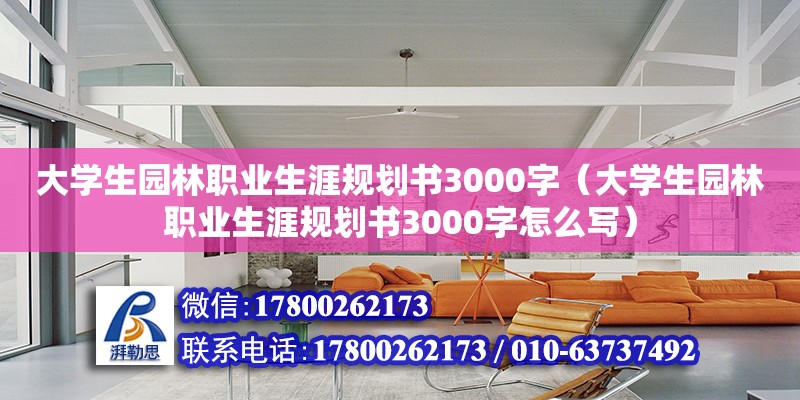 大学生园林职业生涯规划书3000字（大学生园林职业生涯规划书3000字怎么写）

湃勒思

微信：17800262173

联系电话：17800262173 / 010-63737492